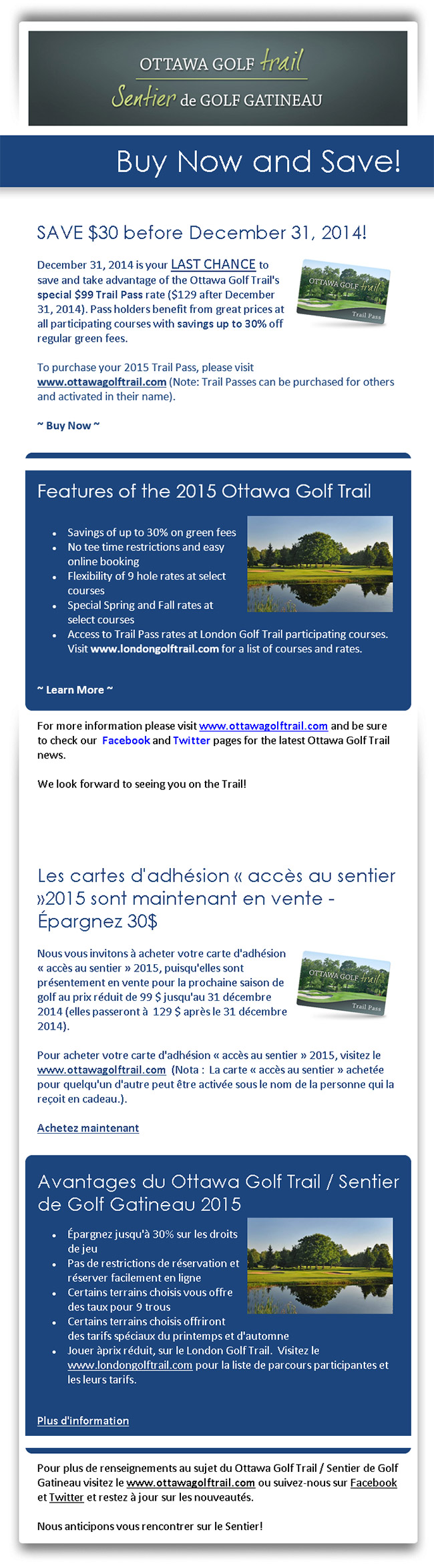 OTTAWA GOLF trail
Sentier de GOLF GATINEAU

Buy Now and Save!

SAVE $30 before December 31, 2014!

December 31, 2014 is your LAST CHANCE to save and take advantage of the Ottawa Golf Trail's special $99 Trail Pass rate ($129 after December 31, 2014). Pass holders benefit from great prices at all participating courses with savings up to 30% off regular green fees.

OTTAWA GOLF trail
Trail Pass

To purchase your 2015 Trail Pass, please visit www.ottawagolftrail.com (Note: Trail Passes can be purchased for others and activated in their name).

~ Buy Now ~

Features of the 2015 Ottawa Golf Trail

- Savings of up to 30% on green fees
- No tee time restrictions and easy online booking
- Flexibility of 9 hole rates at select courses
- Special Spring and Fall rates at select courses
- Access to Trail Pass rates at London Golf Trail participating courses. Visit www.londongolftrail.com for a list of courses and rates.

~ Learn More ~

For more information please visit www.ottawagolftrail.com and be sure to check our Facebook and Twitter pages for the latest Ottawa Golf Trail news.

We look forward to seeing you on the Trail!

Les cartes d'adhésion « accès au sentier »2015 sont maintenant en vente - Épargnez 30$

Nous vous invitons à acheter votre carte d'adhésion « accès au sentier » 2015, puisqu'elles sont présentement en vente pour la prochaine saison de golf au prix réduit de 99 $ jusqu'au 31 décembre 2014 (elles passeront à 129 $ après le 31 décembre 2014).

OTTAWA GOLF trail
Trail Pass

Pour acheter votre carte d'adhésion « accès au sentier » 2015, visitez le www.ottawagolftrail.com (Nota : La carte « accès au sentier » achetée pour quelqu'un d'autre peut être activée sous le nom de la personne qui la reçoit en cadeau.).

Achetez maintenant

Avantages du Ottawa Golf Trail / Sentier de Golf Gatineau 2015

- Épargnez jusqu'à 30% sur les droits de jeu
- Pas de restrictions de réservation et réserver facilement en ligne
- Certains terrains choisis vous offre des taux pour 9 trous
- Certains terrains choisis offriront des tarifs spéciaux du printemps et d'automne
- Jouer àprix réduit, sur le London Golf Trail. Visitez le www.londongolftrail.com pour la liste de parcours participantes et les leurs tarifs.

Plus d'information

Pour plus de renseignements au sujet du Ottawa Golf Trail / Sentier de Golf Gatineau visitez le www.ottawagolftrail.com ou suivez-nous sur Facebook et Twitter et restez à jour sur les nouveautés.

Nous anticipons vous rencontrer sur le Sentier!